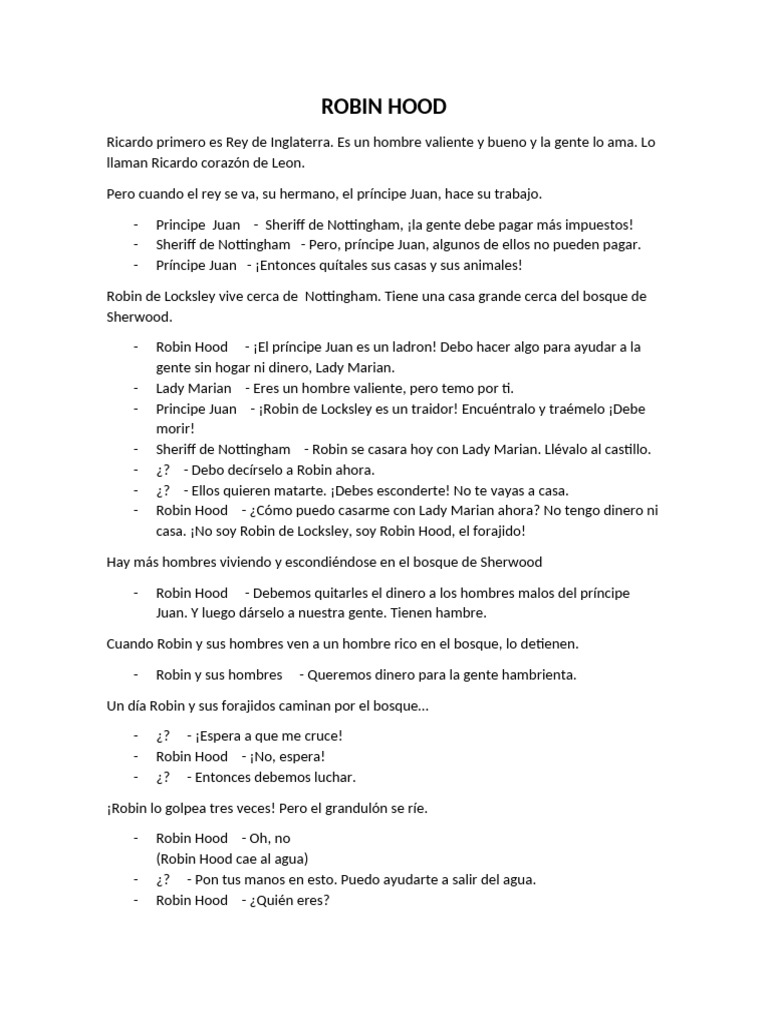 ROBIN HOOD

Ricardo primero es Rey de Inglaterra. Es un hombre valiente y bueno y la gente lo ama. Lo llaman Ricardo corazón de Leon.

Pero cuando el rey se va, su hermano, el príncipe Juan, hace su trabajo.

- Principe Juan - Sheriff de Nottingham, ¡la gente debe pagar más impuestos!
- Sheriff de Nottingham - Pero, príncipe Juan, algunos de ellos no pueden pagar.
- Príncipe Juan - ¡Entonces quítales sus casas y sus animales!

Robin de Locksley vive cerca de Nottingham. Tiene una casa grande cerca del bosque de Sherwood.

- Robin Hood - ¡El príncipe Juan es un ladron! Debo hacer algo para ayudar a la gente sin hogar ni dinero, Lady Marian.
- Lady Marian - Eres un hombre valiente, pero temo por ti.
- Principe Juan - ¡Robin de Locksley es un traidor! Encuéntralo y traémelo ¡Debe morir!
- Sheriff de Nottingham - Robin se casara hoy con Lady Marian. Llévalo al castillo.
- ¿? - Debo decírselo a Robin ahora.
- ¿? - Ellos quieren matarte. ¡Debes esconderte! No te vayas a casa.
- Robin Hood - ¿Cómo puedo casarme con Lady Marian ahora? No tengo dinero ni casa. ¡No soy Robin de Locksley, soy Robin Hood, el forajido!

Hay más hombres viviendo y escondiéndose en el bosque de Sherwood

- Robin Hood - Debemos quitarles el dinero a los hombres malos del príncipe Juan. Y luego dárselo a nuestra gente. Tienen hambre.

Cuando Robin y sus hombres ven a un hombre rico en el bosque, lo detienen.

- Robin y sus hombres - Queremos dinero para la gente hambrienta.

Un día Robin y sus forajidos caminan por el bosque…

- ¿? - ¡Espera a que me cruce!
- Robin Hood - ¡No, espera!
- ¿? - Entonces debemos luchar.

¡Robin lo golpea tres veces! Pero el grandulón se ríe.

- Robin Hood - Oh, no
(Robin Hood cae al agua)
- ¿? - Pon tus manos en esto. Puedo ayudarte a salir del agua.
- Robin Hood - ¿Quién eres?